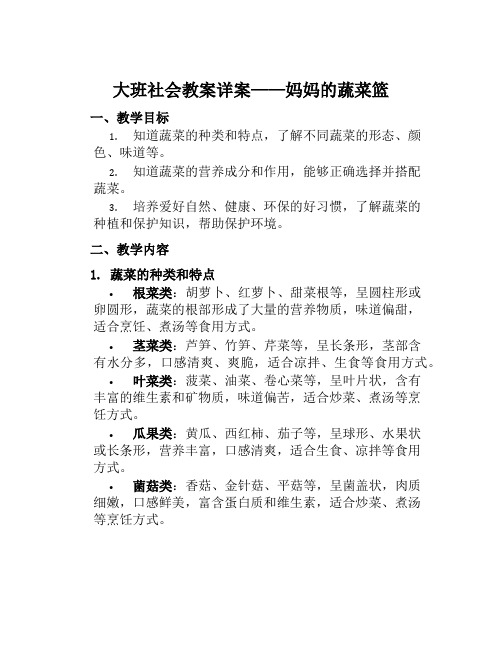 大班社会教案详案——妈妈的蔬菜篮

一、教学目标

1. 知道蔬菜的种类和特点，了解不同蔬菜的形态、颜色、味道等。

2. 知道蔬菜的营养成分和作用，能够正确选择并搭配蔬菜。

3. 培养爱好自然、健康、环保的好习惯，了解蔬菜的种植和保护知识，帮助保护环境。

二、教学内容

1. 蔬菜的种类和特点

• 根菜类：胡萝卜、红萝卜、甜菜根等，呈圆柱形或卵圆形，蔬菜的根部形成了大量的营养物质，味道偏甜，适合烹饪、煮汤等食用方式。

• 茎菜类：芦笋、竹笋、芹菜等，呈长条形，茎部含有水分多，口感清爽、爽脆，适合凉拌、生食等食用方式。

• 叶菜类：菠菜、油菜、卷心菜等，呈叶片状，含有丰富的维生素和矿物质，味道偏苦，适合炒菜、煮汤等烹饪方式。

• 瓜果类：黄瓜、西红柿、茄子等，呈球形、水果状或长条形，营养丰富，口感清爽，适合生食、凉拌等食用方式。

• 菌菇类：香菇、金针菇、平菇等，呈菌盖状，肉质细嫩，口感鲜美，富含蛋白质和维生素，适合炒菜、煮汤等烹饪方式。